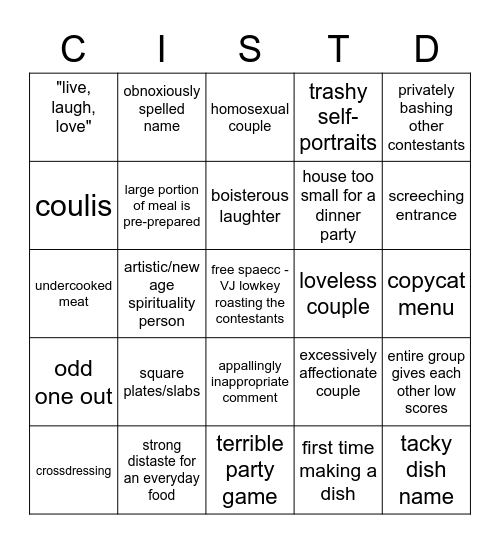 | C | I | S | T | D |
|---|---|---|---|---|
| "live, laugh, love" | obnoxiously spelled name | homosexual couple | trashy self-portraits | privately bashing other contestants |
| coulis | large portion of meal is pre-prepared | boisterous laughter | house too small for a dinner party | screeching entrance |
| undercooked meat | artistic/new age spirituality person | free spaecc - VJ lowkey roasting the contestants | loveless couple | copycat menu |
| odd one out | square plates/slabs | appallingly inappropriate comment | excessively affectionate couple | entire group gives each other low scores |
| crossdressing | strong distaste for an everyday food | terrible party game | first time making a dish | tacky dish name |